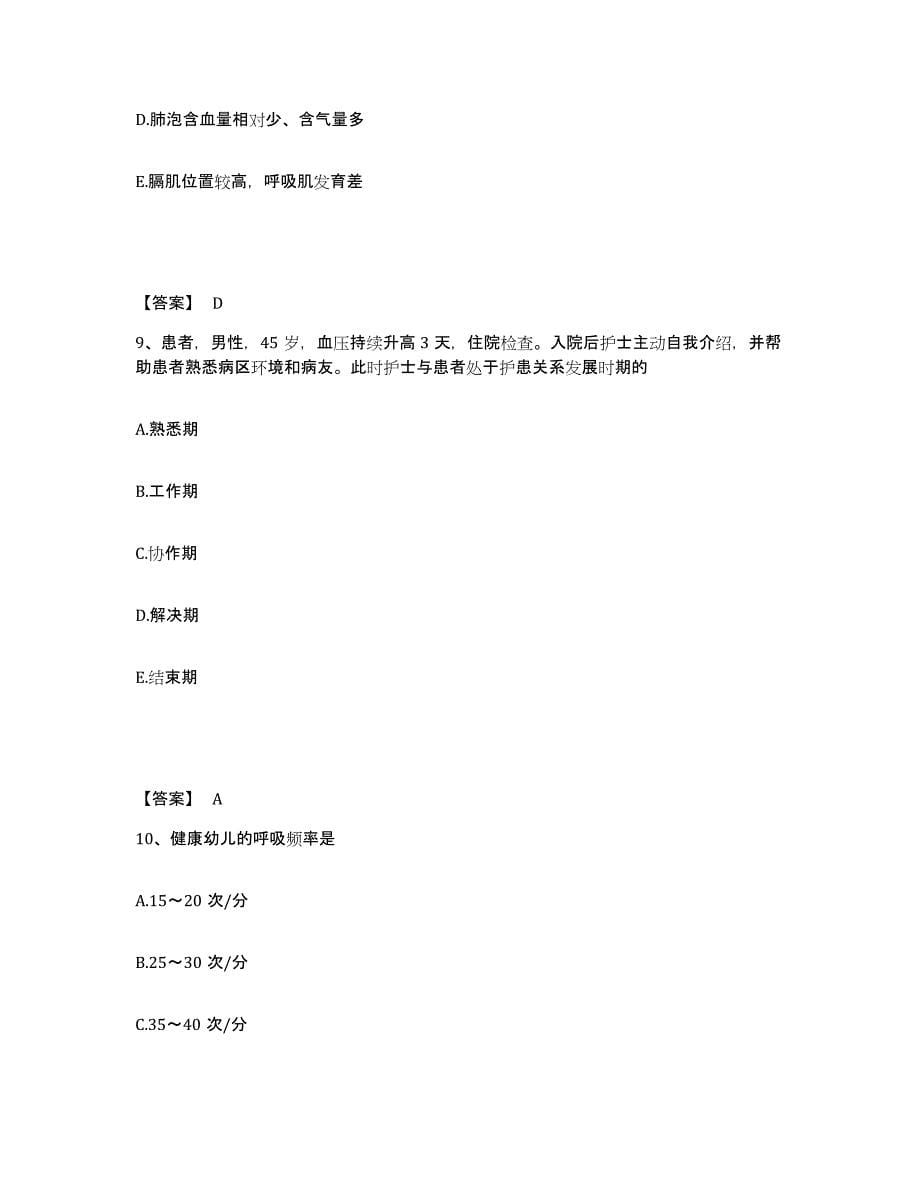 D.肺泡含血量相对少、含气量多

E.膈肌位置较高，呼吸肌发育差

【答案】 D

9、患者，男性，45 岁，血压持续升高 3 天，住院检查。入院后护士主动自我介绍，并帮助患者熟悉病区环境和病友。此时护士与患者处于护患关系发展时期的

A.熟悉期

B.工作期

C.协作期

D.解决期

E.结束期

【答案】 A

10、健康幼儿的呼吸频率是

A.15～20 次/分

B.25～30 次/分

C.35～40 次/分